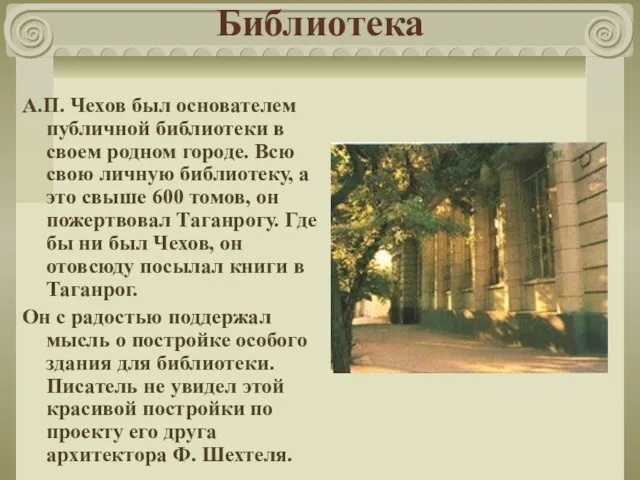 Библиотека

А.П. Чехов был основателем публичной библиотеки в своем родном городе. Всю свою личную библиотеку, а это свыше 600 томов, он пожертвовал Таганрогу. Где бы ни был Чехов, он отовсюду посылал книги в Таганрог.

Он с радостью поддержал мысль о постройке особого здания для библиотеки. Писатель не увидел этой красивой постройки по проекту его друга архитектора Ф. Шехтеля.